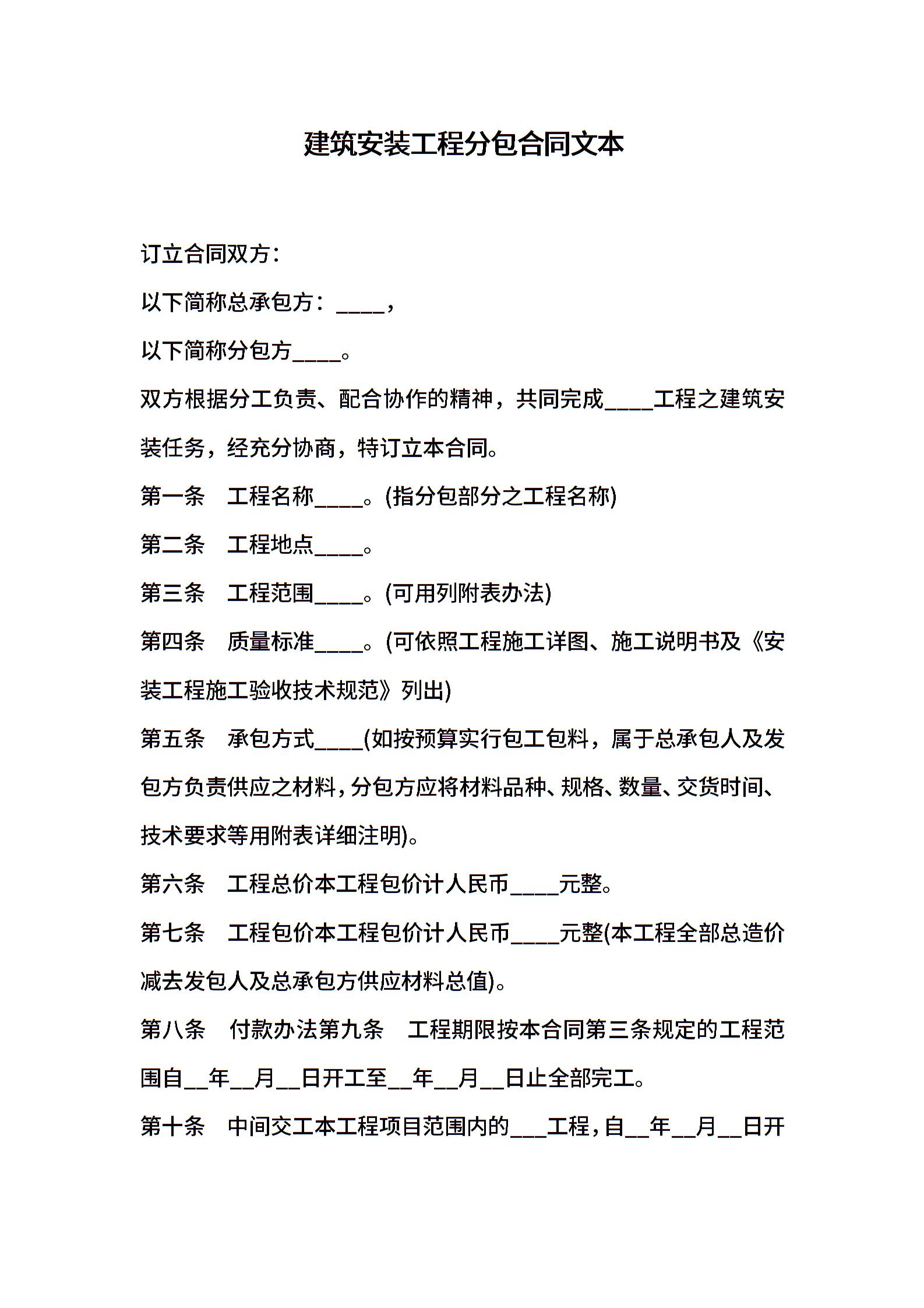 建筑安装工程分包合同文本

订立合同双方:

以下简称总承包方:____,

以下简称分包方____。

双方根据分工负责、配合协作的精神,共同完成____工程之建筑安装任务,经充分协商,特订立本合同。

第一条　工程名称____。(指分包部分之工程名称)

第二条　工程地点____。

第三条　工程范围____。(可用列附表办法)

第四条　质量标准____。(可依照工程施工详图、施工说明书及《安装工程施工验收技术规范》列出)

第五条　承包方式____(如按预算实行包工包料,属于总承包人及发包方负责供应之材料,分包方应将材料品种、规格、数量、交货时间、技术要求等用附表详细注明)。

第六条　工程总价本工程包价计人民币____元整。

第七条　工程包价本工程包价计人民币____元整(本工程全部总造价减去发包人及总承包方供应材料总值)。

第八条　付款办法第九条　工程期限按本合同第三条规定的工程范围自__年__月__日开工至__年__月__日止全部完工。

第十条　中间交工本工程项目范围内的___工程,自__年__月__日开